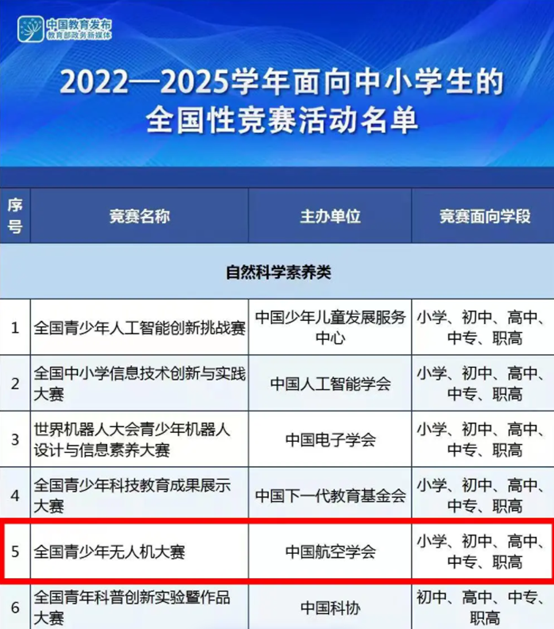 中国教育发布
教育部政务新媒体

2022—2025学年面向中小学生的全国性竞赛活动名单

| 序号 | 竞赛名称 | 主办单位 | 竞赛面向学段 |
|---|---|---|---|
| 自然科学素养类 | | | |
| 1 | 全国青少年人工智能创新挑战赛 | 中国少年儿童发展服务中心 | 小学、初中、高中、中专、职高 |
| 2 | 全国中小学信息技术创新与实践大赛 | 中国人工智能学会 | 小学、初中、高中、中专、职高 |
| 3 | 世界机器人大会青少年机器人设计与信息素养大赛 | 中国电子学会 | 小学、初中、高中、中专、职高 |
| 4 | 全国青少年科技教育成果展示大赛 | 中国下一代教育基金会 | 小学、初中、高中、中专、职高 |
| 5 | 全国青少年无人机大赛 | 中国航空学会 | 小学、初中、高中、中专、职高 |
| 6 | 全国青年科普创新实验暨作品大赛 | 中国科协 | 初中、高中、中专、职高 |